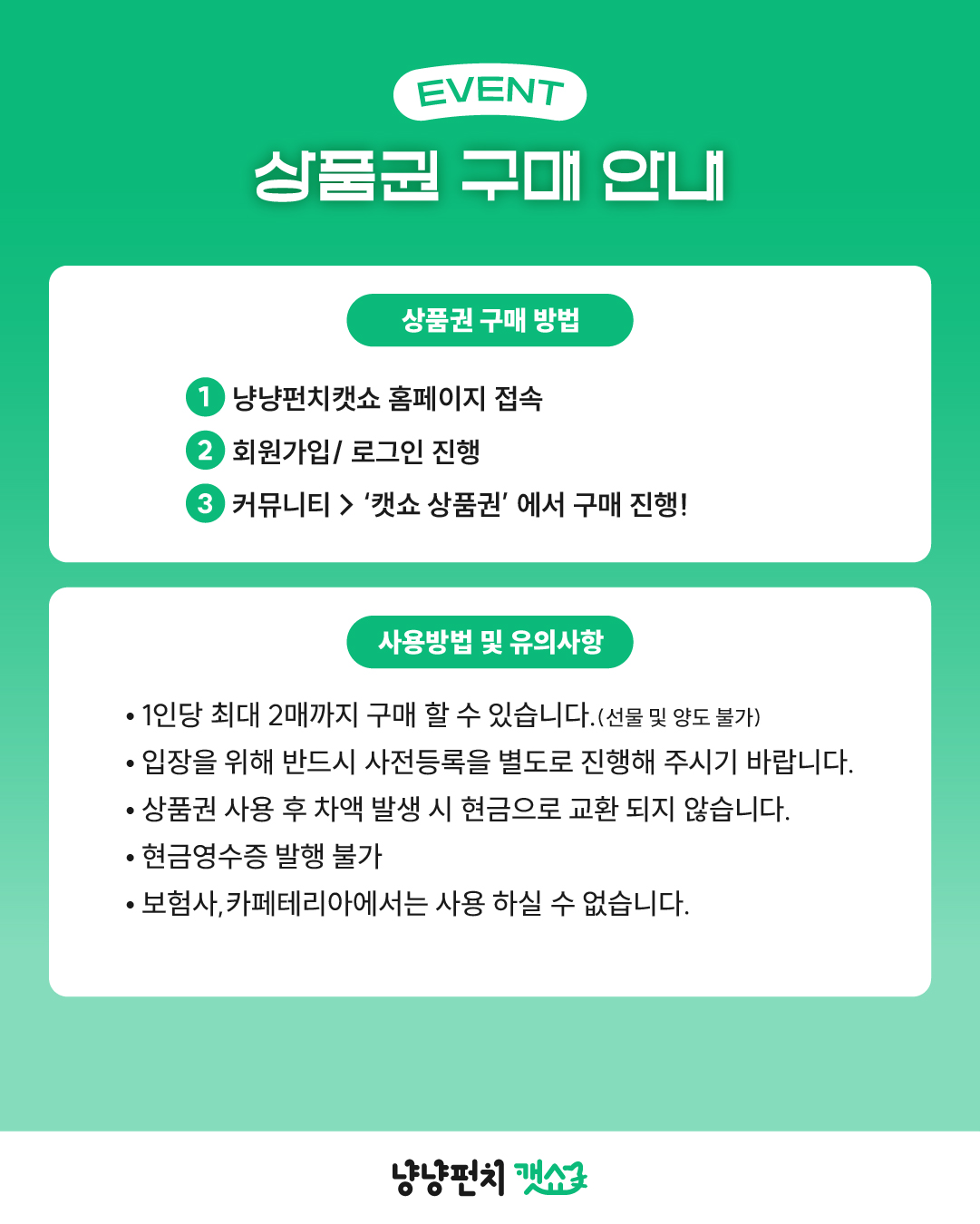 EVENT

상품권 구매 안내

상품권 구매 방법

1 냥냥펀치캣쇼 홈페이지 접속
2 회원가입/ 로그인 진행
3 커뮤니티 > '캣쇼 상품권' 에서 구매 진행!

사용방법 및 유의사항

• 1인당 최대 2매까지 구매 할 수 있습니다.(선물 및 양도 불가)
• 입장을 위해 반드시 사전등록을 별도로 진행해 주시기 바랍니다.
• 상품권 사용 후 차액 발생 시 현금으로 교환 되지 않습니다.
• 현금영수증 발행 불가
• 보험사,카페테리아에서는 사용 하실 수 없습니다.

냥냥펀치 캣쇼